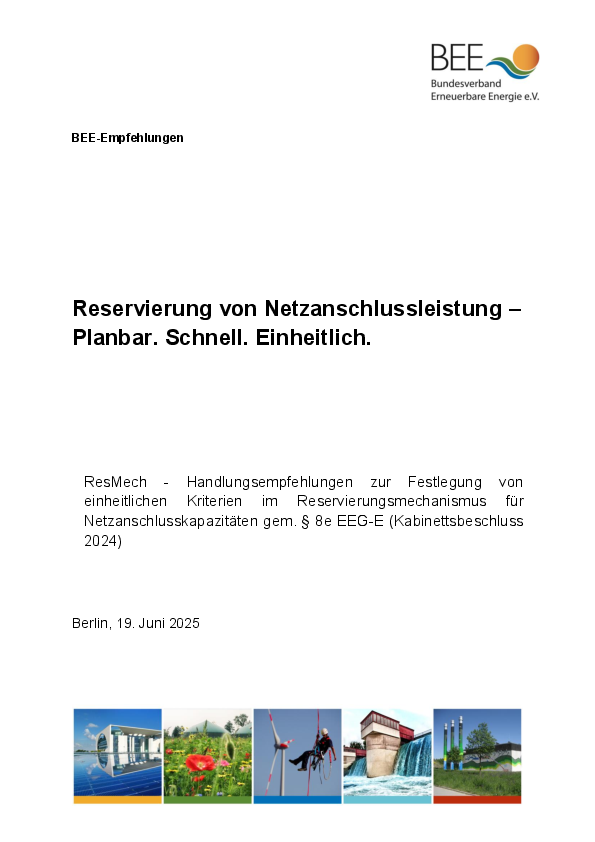 BEE
Bundesverband
Erneuerbare Energie e.V.

BEE-Empfehlungen

Reservierung von Netzanschlussleistung – Planbar. Schnell. Einheitlich.

ResMech - Handlungsempfehlungen zur Festlegung von einheitlichen Kriterien im Reservierungsmechanismus für Netzanschlusskapazitäten gem. § 8e EEG-E (Kabinettsbeschluss 2024)

Berlin, 19. Juni 2025